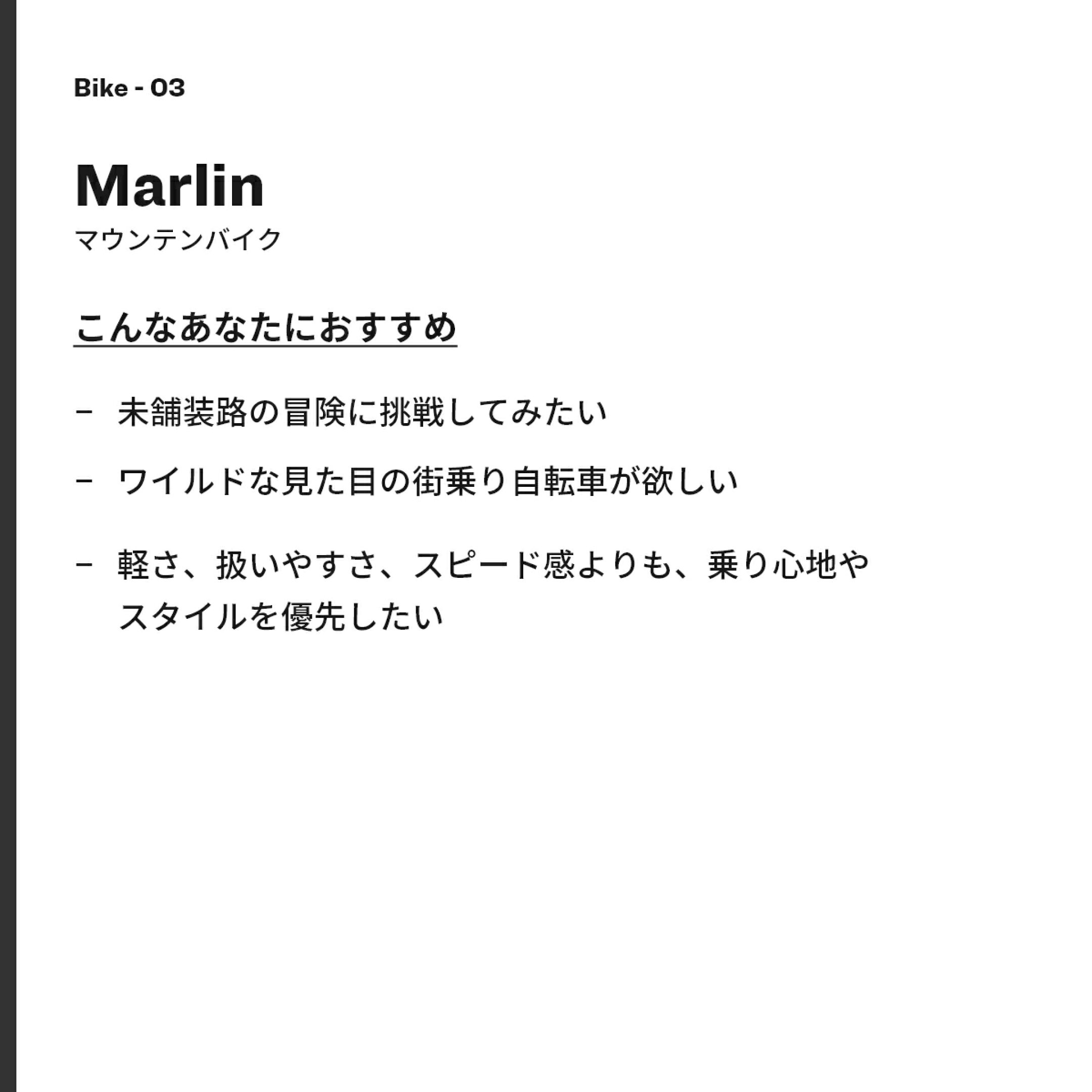 Bike - 03

Marlin
マウンテンバイク

こんなあなたにおすすめ

- 未舗装路の冒険に挑戦してみたい

- ワイルドな見た目の街乗り自転車が欲しい

- 軽さ、扱いやすさ、スピード感よりも、乗り心地やスタイルを優先したい